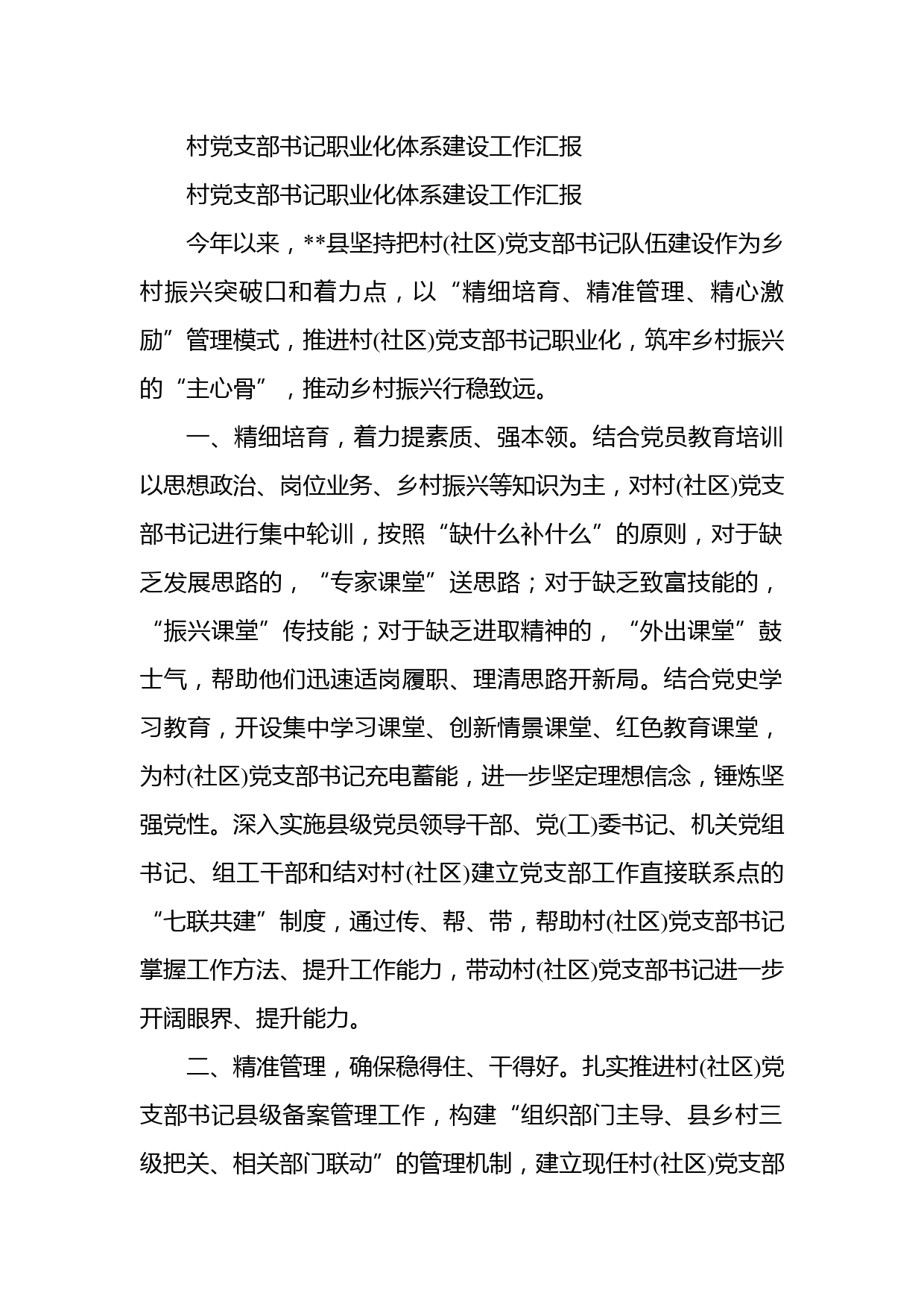 村党支部书记职业化体系建设工作汇报

村党支部书记职业化体系建设工作汇报

今年以来，**县坚持把村(社区)党支部书记队伍建设作为乡村振兴突破口和着力点，以“精细培育、精准管理、精心激励”管理模式，推进村(社区)党支部书记职业化，筑牢乡村振兴的“主心骨”，推动乡村振兴行稳致远。

一、精细培育，着力提素质、强本领。结合党员教育培训以思想政治、岗位业务、乡村振兴等知识为主，对村(社区)党支部书记进行集中轮训，按照“缺什么补什么”的原则，对于缺乏发展思路的，“专家课堂”送思路；对于缺乏致富技能的，“振兴课堂”传技能；对于缺乏进取精神的，“外出课堂”鼓士气，帮助他们迅速适岗履职、理清思路开新局。结合党史学习教育，开设集中学习课堂、创新情景课堂、红色教育课堂，为村(社区)党支部书记充电蓄能，进一步坚定理想信念，锤炼坚强党性。深入实施县级党员领导干部、党(工)委书记、机关党组书记、组工干部和结对村(社区)建立党支部工作直接联系点的“七联共建”制度，通过传、帮、带，帮助村(社区)党支部书记掌握工作方法、提升工作能力，带动村(社区)党支部书记进一步开阔眼界、提升能力。

二、精准管理，确保稳得住、干得好。扎实推进村(社区)党支部书记县级备案管理工作，构建“组织部门主导、县乡村三级把关、相关部门联动”的管理机制，建立现任村(社区)党支部